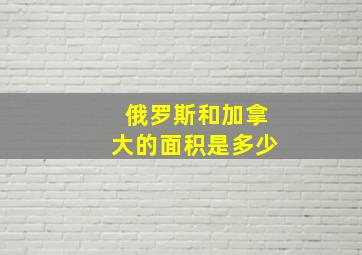 俄罗斯和加拿大的面积是多少